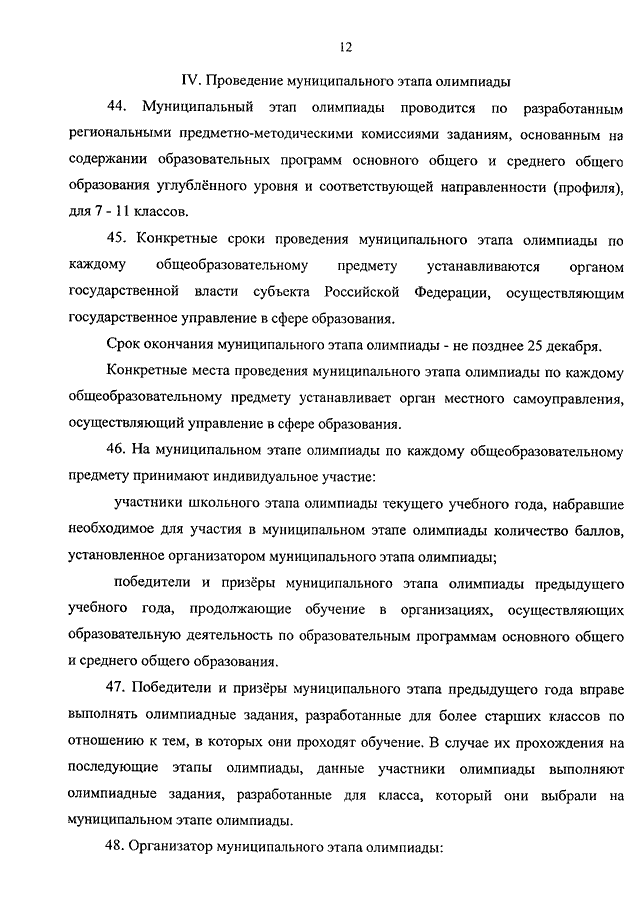 12

IV. Проведение муниципального этапа олимпиады

44. Муниципальный этап олимпиады проводится по разработанным региональными предметно-методическими комиссиями заданиям, основанным на содержании образовательных программ основного общего и среднего общего образования углублённого уровня и соответствующей направленности (профиля), для 7 - 11 классов.

45. Конкретные сроки проведения муниципального этапа олимпиады по каждому общеобразовательному предмету устанавливаются органом государственной власти субъекта Российской Федерации, осуществляющим государственное управление в сфере образования.

Срок окончания муниципального этапа олимпиады - не позднее 25 декабря.

Конкретные места проведения муниципального этапа олимпиады по каждому общеобразовательному предмету устанавливает орган местного самоуправления, осуществляющий управление в сфере образования.

46. На муниципальном этапе олимпиады по каждому общеобразовательному предмету принимают индивидуальное участие:

участники школьного этапа олимпиады текущего учебного года, набравшие необходимое для участия в муниципальном этапе олимпиады количество баллов, установленное организатором муниципального этапа олимпиады;

победители и призёры муниципального этапа олимпиады предыдущего учебного года, продолжающие обучение в организациях, осуществляющих образовательную деятельность по образовательным программам основного общего и среднего общего образования.

47. Победители и призёры муниципального этапа предыдущего года вправе выполнять олимпиадные задания, разработанные для более старших классов по отношению к тем, в которых они проходят обучение. В случае их прохождения на последующие этапы олимпиады, данные участники олимпиады выполняют олимпиадные задания, разработанные для класса, который они выбрали на муниципальном этапе олимпиады.

48. Организатор муниципального этапа олимпиады: